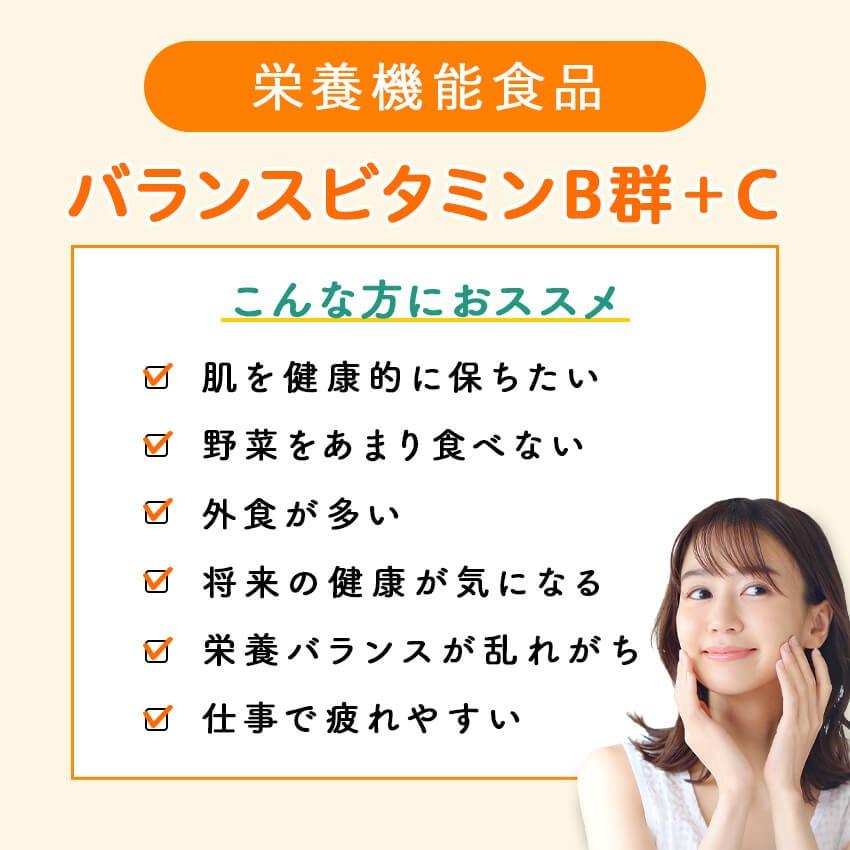 栄養機能食品

バランスビタミンB群＋C

こんな方におススメ

肌を健康的に保ちたい

野菜をあまり食べない

外食が多い

将来の健康が気になる

栄養バランスが乱れがち

仕事で疲れやすい